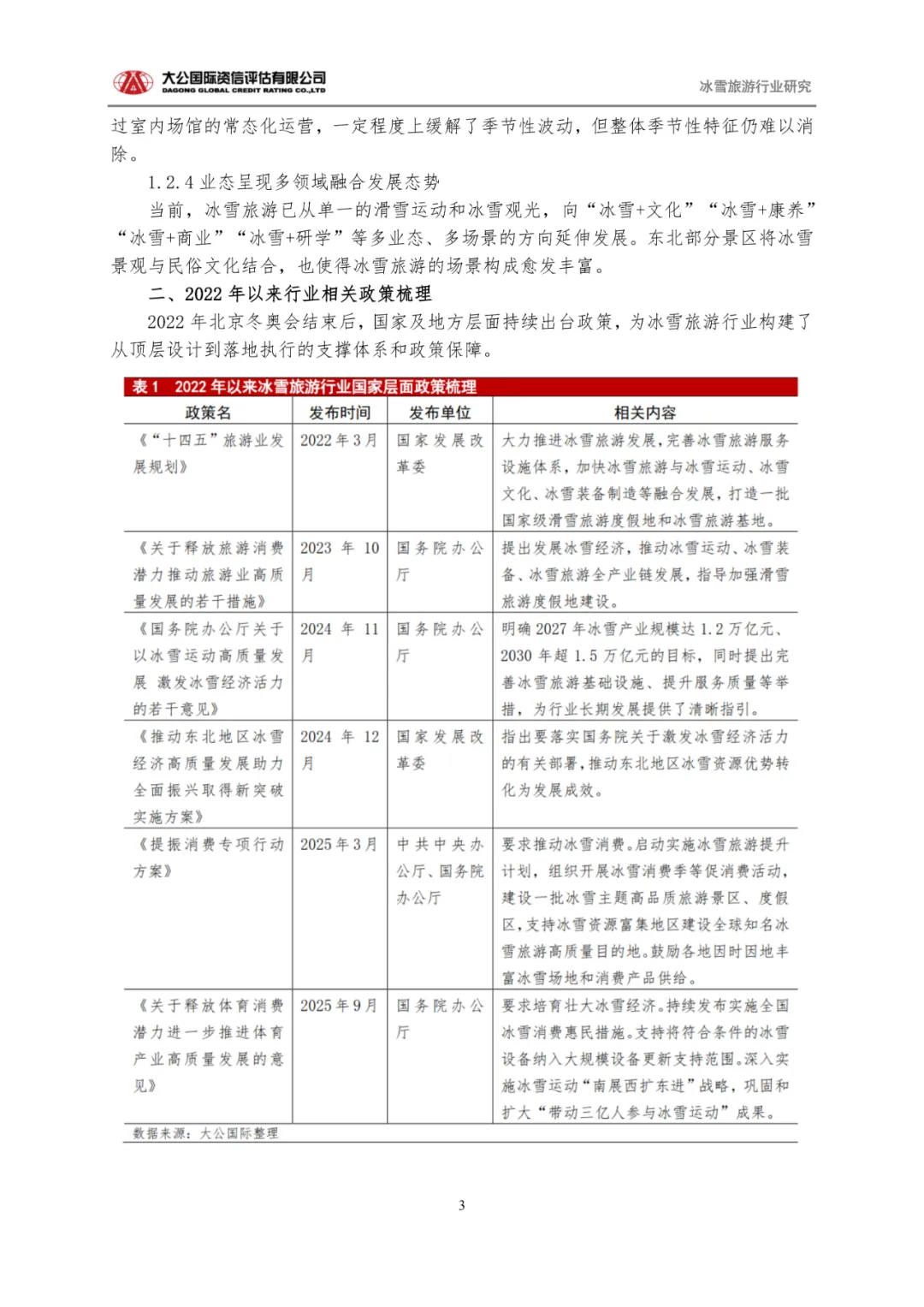 大公国际资信评估有限公司
DAGONG GLOBAL CREDIT RATING CO.,LTD

冰雪旅游行业研究

过室内场馆的常态化运营，一定程度上缓解了季节性波动，但整体季节性特征仍难以消除。

1.2.4 业态呈现多领域融合发展态势

当前，冰雪旅游已从单一的滑雪运动和冰雪观光，向“冰雪+文化”“冰雪+康养”“冰雪+商业”“冰雪+研学”等多业态、多场景的方向延伸发展。东北部分景区将冰雪景观与民俗文化结合，也使得冰雪旅游的场景构成愈发丰富。

二、2022 年以来行业相关政策梳理

2022 年北京冬奥会结束后，国家及地方层面持续出台政策，为冰雪旅游行业构建了从顶层设计到落地执行的支撑体系和政策保障。

表 1　2022 年以来冰雪旅游行业国家层面政策梳理

| 政策名 | 发布时间 | 发布单位 | 相关内容 |
|---|---|---|---|
| 《“十四五”旅游业发展规划》 | 2022 年 3 月 | 国家发展改革委 | 大力推进冰雪旅游发展，完善冰雪旅游服务设施体系，加快冰雪旅游与冰雪运动、冰雪文化、冰雪装备制造等融合发展，打造一批国家级滑雪旅游度假地和冰雪旅游基地。 |
| 《关于释放旅游消费潜力推动旅游业高质量发展的若干措施》 | 2023 年 10 月 | 国务院办公厅 | 提出发展冰雪经济，推动冰雪运动、冰雪装备、冰雪旅游全产业链发展，指导加强滑雪旅游度假地建设。 |
| 《国务院办公厅关于以冰雪运动高质量发展 激发冰雪经济活力的若干意见》 | 2024 年 11 月 | 国务院办公厅 | 明确 2027 年冰雪产业规模达 1.2 万亿元、2030 年超 1.5 万亿元的目标，同时提出完善冰雪旅游基础设施、提升服务质量等举措，为行业长期发展提供了清晰指引。 |
| 《推动东北地区冰雪经济高质量发展助力全面振兴取得新突破实施方案》 | 2024 年 12 月 | 国家发展改革委 | 指出要落实国务院关于激发冰雪经济活力的有关部署，推动东北地区冰雪资源优势转化为发展成效。 |
| 《提振消费专项行动方案》 | 2025 年 3 月 | 中共中央办公厅、国务院办公厅 | 要求推动冰雪消费。启动实施冰雪旅游提升计划，组织开展冰雪消费季等促消费活动，建设一批冰雪主题高品质旅游景区、度假区，支持冰雪资源富集地区建设全球知名冰雪旅游高质量目的地。鼓励各地因时因地丰富冰雪场地和消费产品供给。 |
| 《关于释放体育消费潜力进一步推进体育产业高质量发展的意见》 | 2025 年 9 月 | 国务院办公厅 | 要求培育壮大冰雪经济。持续发布实施全国冰雪消费惠民措施。支持将符合条件的冰雪设备纳入大规模设备更新支持范围。深入实施冰雪运动“南展西扩东进”战略，巩固和扩大“带动三亿人参与冰雪运动”成果。 |

数据来源：大公国际整理

3